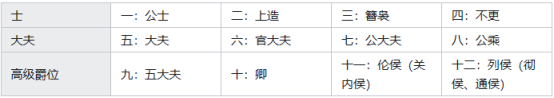 | 士 | 一：公士 | 二：上造 | 三：簪袅 | 四：不更 |
|---|---|---|---|---|
| 大夫 | 五：大夫 | 六：官大夫 | 七：公大夫 | 八：公乘 |
| 高级爵位 | 九：五大夫 | 十：卿 | 十一：伦侯（关内侯） | 十二：列侯（彻侯、通侯） |